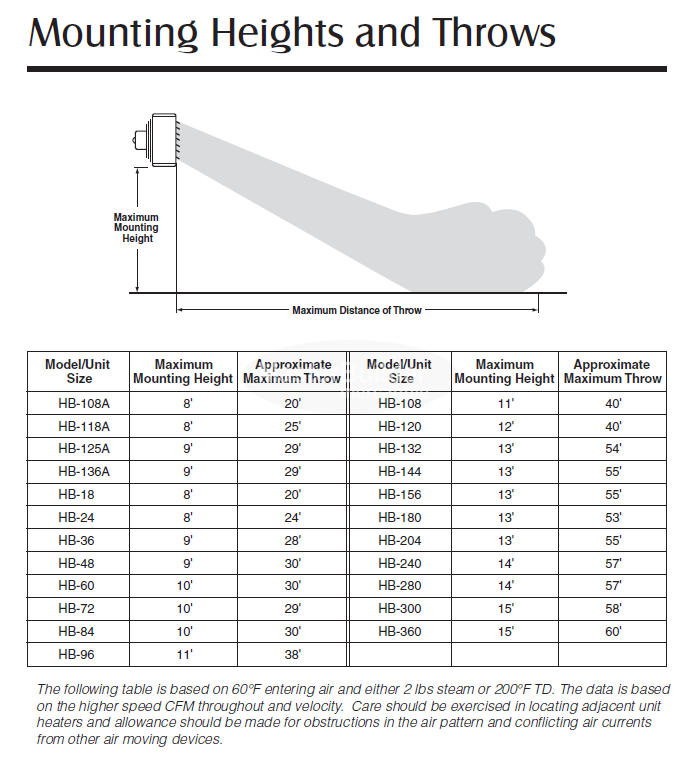 Mounting Heights and Throws

Maximum Mounting Height

Maximum Distance of Throw

| Model/Unit Size | Maximum Mounting Height | Approximate Maximum Throw | Model/Unit Size | Maximum Mounting Height | Approximate Maximum Throw |
|---|---|---|---|---|---|
| HB-108A | 8' | 20' | HB-108 | 11' | 40' |
| HB-118A | 8' | 25' | HB-120 | 12' | 40' |
| HB-125A | 9' | 29' | HB-132 | 13' | 54' |
| HB-136A | 9' | 29' | HB-144 | 13' | 55' |
| HB-18 | 8' | 20' | HB-156 | 13' | 55' |
| HB-24 | 8' | 24' | HB-180 | 13' | 53' |
| HB-36 | 9' | 28' | HB-204 | 13' | 55' |
| HB-48 | 9' | 30' | HB-240 | 14' | 57' |
| HB-60 | 10' | 30' | HB-280 | 14' | 57' |
| HB-72 | 10' | 29' | HB-300 | 15' | 58' |
| HB-84 | 10' | 30' | HB-360 | 15' | 60' |
| HB-96 | 11' | 38' | | | |

The following table is based on 60°F entering air and either 2 lbs steam or 200°F TD. The data is based on the higher speed CFM throughout and velocity. Care should be exercised in locating adjacent unit heaters and allowance should be made for obstructions in the air pattern and conflicting air currents from other air moving devices.